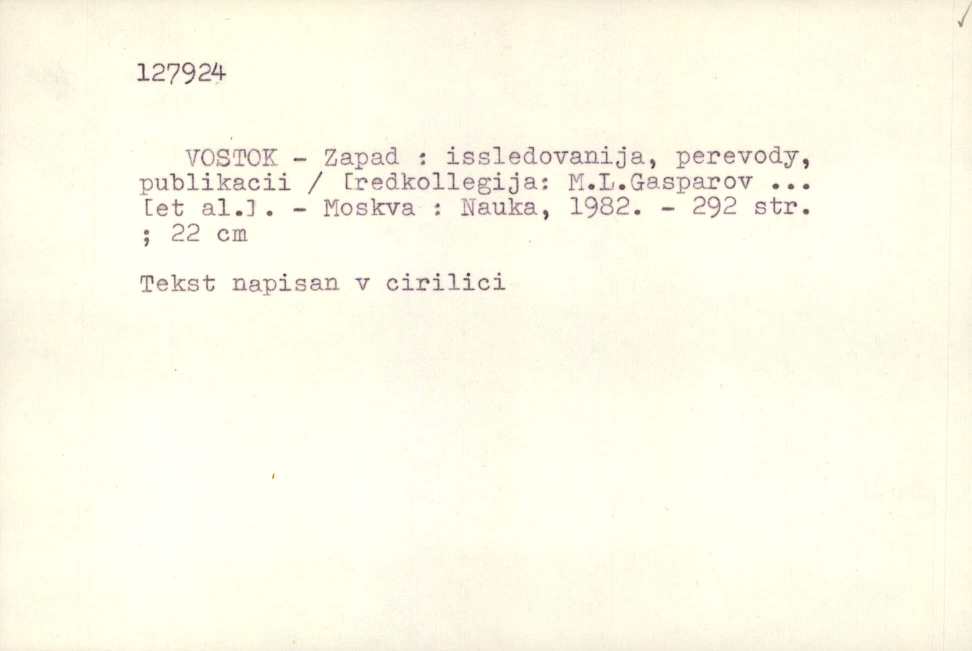 127924

VOSTOK - Zapad : issledovanija, perevody, publikacii / [redkollegija: M.L.Gasparov ... [et al.]. - Moskva : Nauka, 1982. - 292 str. ; 22 cm

Tekst napisan v cirilici